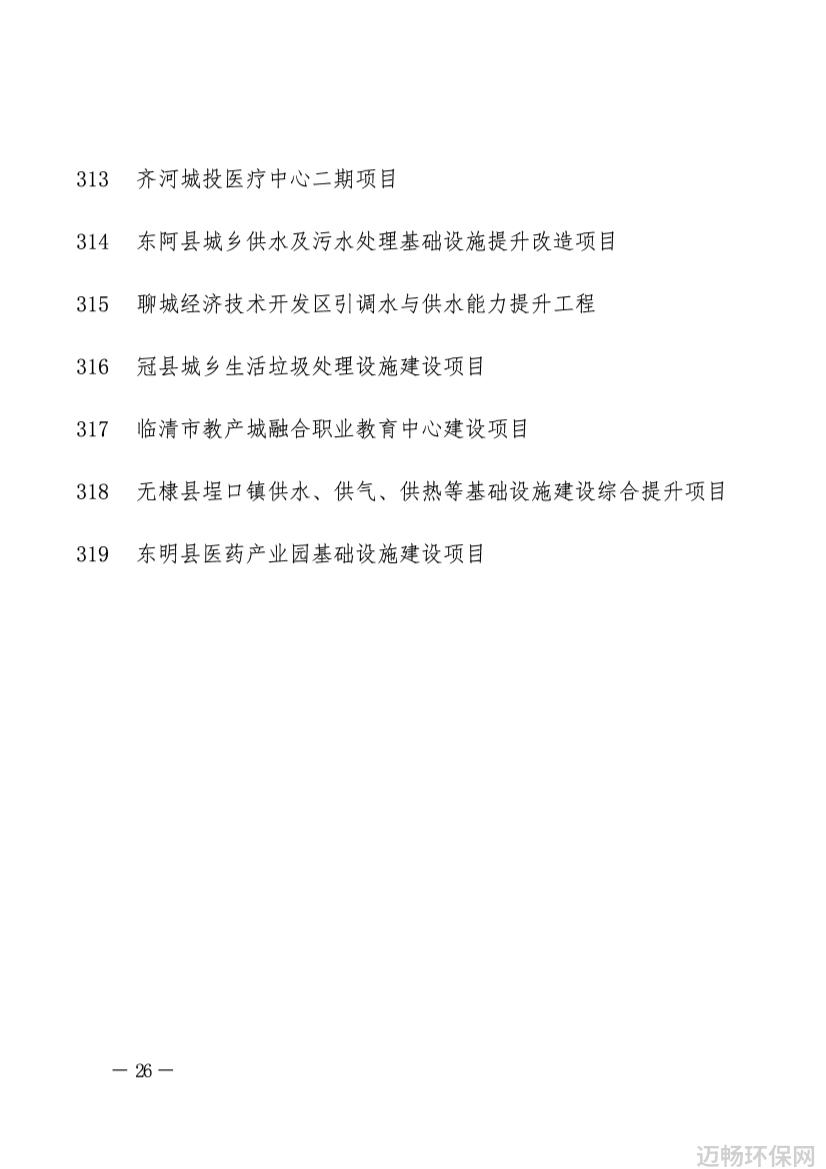 313　齐河城投医疗中心二期项目

314　东阿县城乡供水及污水处理基础设施提升改造项目

315　聊城经济技术开发区引调水与供水能力提升工程

316　冠县城乡生活垃圾处理设施建设项目

317　临清市教产城融合职业教育中心建设项目

318　无棣县埕口镇供水、供气、供热等基础设施建设综合提升项目

319　东明县医药产业园基础设施建设项目

— 26 —

迈畅环保网